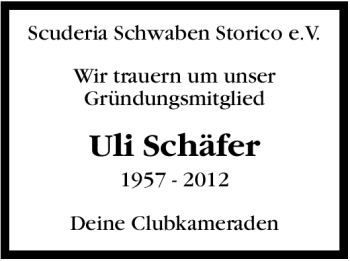 Scuderia Schwaben Storico e.V.

Wir trauern um unser Gründungsmitglied

Uli Schäfer

1957 - 2012

Deine Clubkameraden